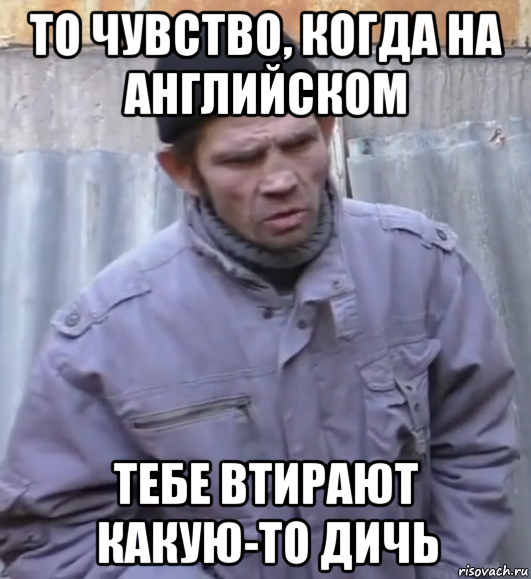 ТО ЧУВСТВО, КОГДА НА АНГЛИЙСКОМ

ТЕБЕ ВТИРАЮТ КАКУЮ-ТО ДИЧЬ

risovach.ru